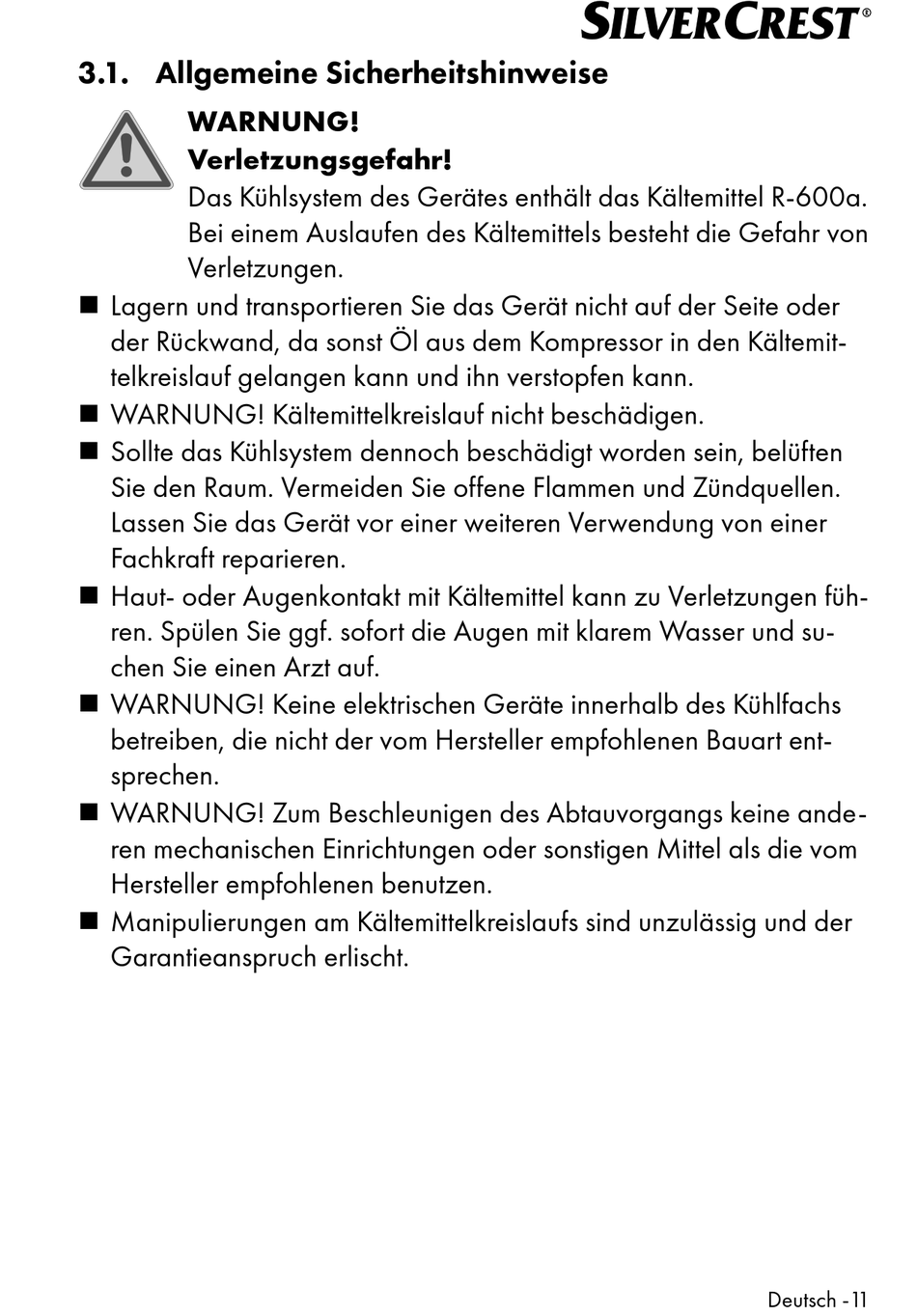 SILVERCREST®

3.1. Allgemeine Sicherheitshinweise

WARNUNG!
Verletzungsgefahr!
Das Kühlsystem des Gerätes enthält das Kältemittel R-600a. Bei einem Auslaufen des Kältemittels besteht die Gefahr von Verletzungen.

■ Lagern und transportieren Sie das Gerät nicht auf der Seite oder der Rückwand, da sonst Öl aus dem Kompressor in den Kältemittelkreislauf gelangen kann und ihn verstopfen kann.
■ WARNUNG! Kältemittelkreislauf nicht beschädigen.
■ Sollte das Kühlsystem dennoch beschädigt worden sein, belüften Sie den Raum. Vermeiden Sie offene Flammen und Zündquellen. Lassen Sie das Gerät vor einer weiteren Verwendung von einer Fachkraft reparieren.
■ Haut- oder Augenkontakt mit Kältemittel kann zu Verletzungen führen. Spülen Sie ggf. sofort die Augen mit klarem Wasser und suchen Sie einen Arzt auf.
■ WARNUNG! Keine elektrischen Geräte innerhalb des Kühlfachs betreiben, die nicht der vom Hersteller empfohlenen Bauart entsprechen.
■ WARNUNG! Zum Beschleunigen des Abtauvorgangs keine anderen mechanischen Einrichtungen oder sonstigen Mittel als die vom Hersteller empfohlenen benutzen.
■ Manipulierungen am Kältemittelkreislaufs sind unzulässig und der Garantieanspruch erlischt.

Deutsch - 11